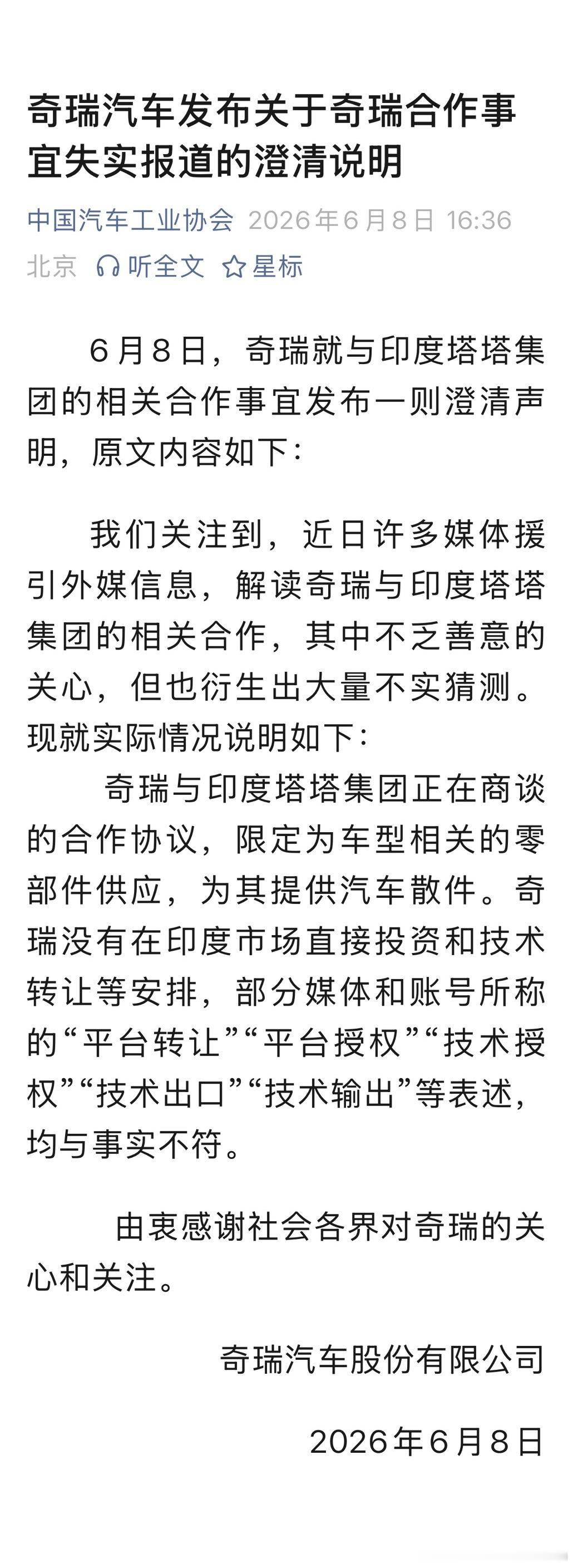 奇瑞汽车发布关于奇瑞合作事宜失实报道的澄清说明

中国汽车工业协会 2026年6月8日 16:36
北京 听全文 星标

6月8日，奇瑞就与印度塔塔集团的相关合作事宜发布一则澄清声明，原文内容如下：

我们关注到，近日许多媒体援引外媒信息，解读奇瑞与印度塔塔集团的相关合作，其中不乏善意的关心，但也衍生出大量不实猜测。现就实际情况说明如下：

奇瑞与印度塔塔集团正在商谈的合作协议，限定为车型相关的零部件供应，为其提供汽车散件。奇瑞没有在印度市场直接投资和技术转让等安排，部分媒体和账号所称的“平台转让”“平台授权”“技术授权”“技术出口”“技术输出”等表述，均与事实不符。

由衷感谢社会各界对奇瑞的关心和关注。

奇瑞汽车股份有限公司

2026年6月8日